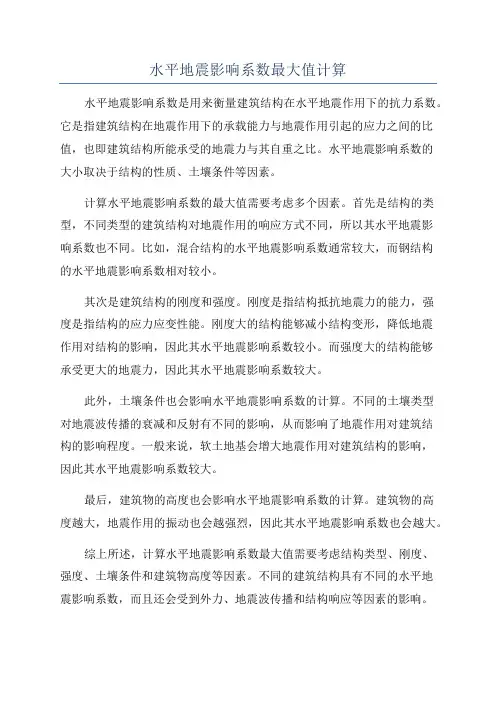 水平地震影响系数最大值计算

水平地震影响系数是用来衡量建筑结构在水平地震作用下的抗力系数。它是指建筑结构在地震作用下的承载能力与地震作用引起的应力之间的比值，也即建筑结构所能承受的地震力与其自重之比。水平地震影响系数的大小取决于结构的性质、土壤条件等因素。

计算水平地震影响系数的最大值需要考虑多个因素。首先是结构的类型，不同类型的建筑结构对地震作用的响应方式不同，所以其水平地震影响系数也不同。比如，混合结构的水平地震影响系数通常较大，而钢结构的水平地震影响系数相对较小。

其次是建筑结构的刚度和强度。刚度是指结构抵抗地震力的能力，强度是指结构的应力应变性能。刚度大的结构能够减小结构变形，降低地震作用对结构的影响，因此其水平地震影响系数较小。而强度大的结构能够承受更大的地震力，因此其水平地震影响系数较大。

此外，土壤条件也会影响水平地震影响系数的计算。不同的土壤类型对地震波传播的衰减和反射有不同的影响，从而影响了地震作用对建筑结构的影响程度。一般来说，软土地基会增大地震作用对建筑结构的影响，因此其水平地震影响系数较大。

最后，建筑物的高度也会影响水平地震影响系数的计算。建筑物的高度越大，地震作用的振动也会越强烈，因此其水平地震影响系数也会越大。

综上所述，计算水平地震影响系数最大值需要考虑结构类型、刚度、强度、土壤条件和建筑物高度等因素。不同的建筑结构具有不同的水平地震影响系数，而且还会受到外力、地震波传播和结构响应等因素的影响。